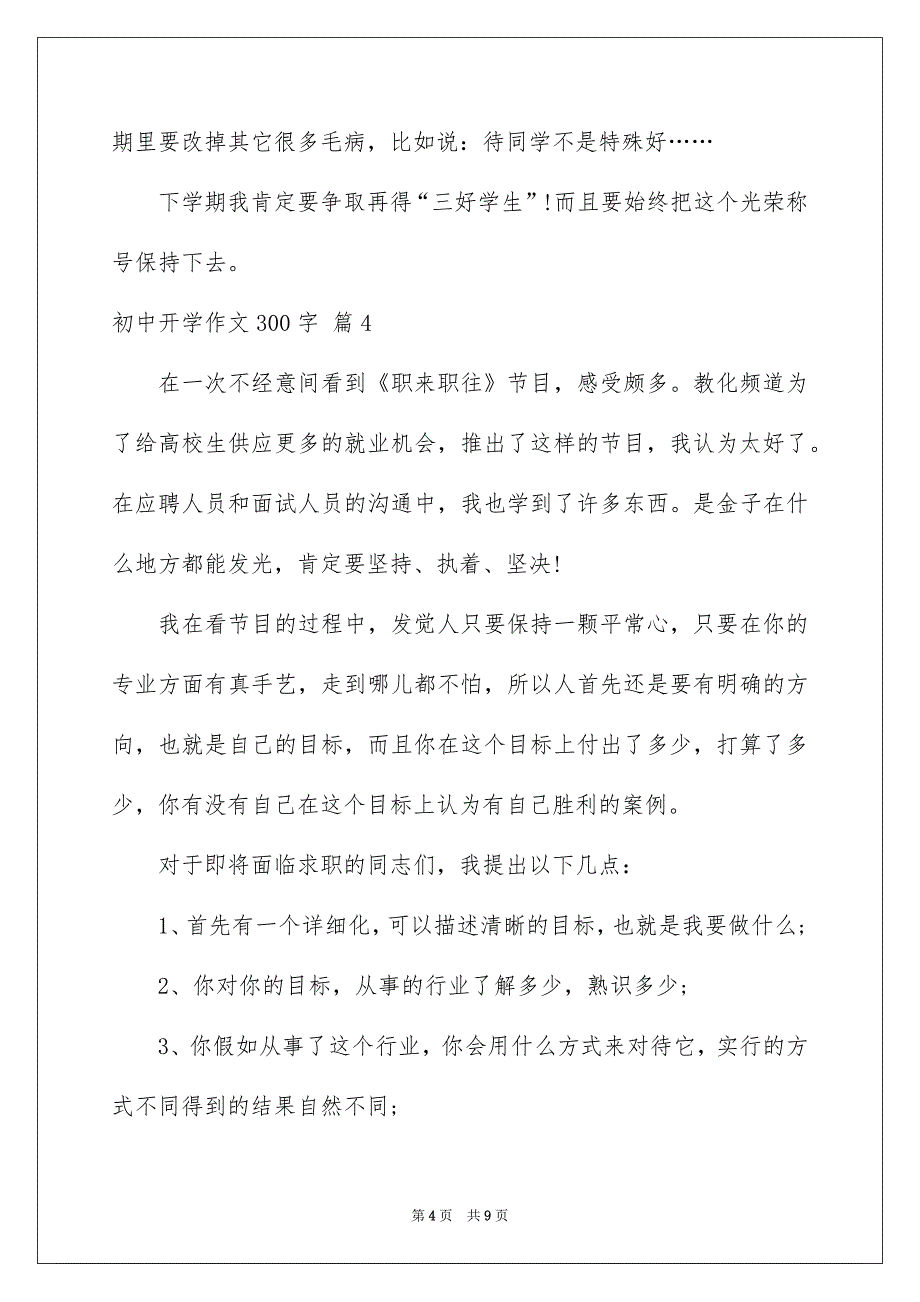 期里要改掉其它很多毛病，比如说：待同学不是特殊好……

下学期我肯定要争取再得“三好学生”!而且要始终把这个光荣称号保持下去。

初中开学作文300字 篇4

在一次不经意间看到《职来职往》节目，感受颇多。教化频道为了给高校生供应更多的就业机会，推出了这样的节目，我认为太好了。在应聘人员和面试人员的沟通中，我也学到了许多东西。是金子在什么地方都能发光，肯定要坚持、执着、坚决!

我在看节目的过程中，发觉人只要保持一颗平常心，只要在你的专业方面有真手艺，走到哪儿都不怕，所以人首先还是要有明确的方向，也就是自己的目标，而且你在这个目标上付出了多少，打算了多少，你有没有自己在这个目标上认为有自己胜利的案例。

对于即将面临求职的同志们，我提出以下几点：

1、首先有一个详细化，可以描述清晰的目标，也就是我要做什么；

2、你对你的目标，从事的行业了解多少，熟识多少；

3、你假如从事了这个行业，你会用什么方式来对待它，实行的方式不同得到的结果自然不同；

第4页 共9页